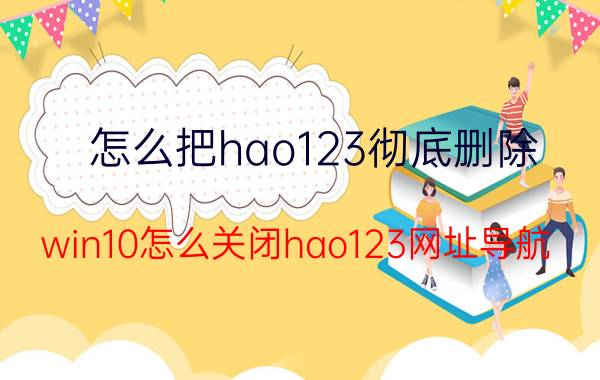 怎么把hao123彻底删除

win10怎么关闭hao123网址导航